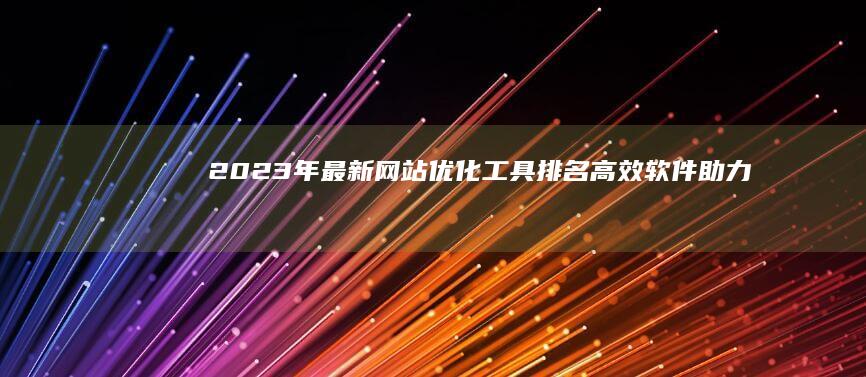 2023年最新网站优化工具排名高效软件助力